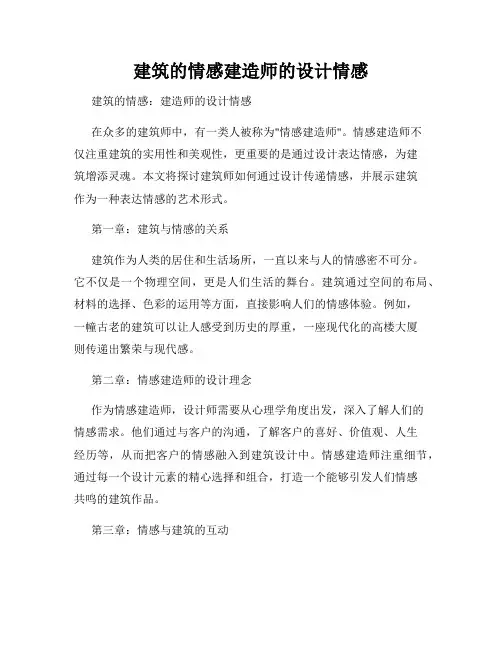 建筑的情感建造师的设计情感

建筑的情感：建造师的设计情感

在众多的建筑师中，有一类人被称为"情感建造师"。情感建造师不仅注重建筑的实用性和美观性，更重要的是通过设计表达情感，为建筑增添灵魂。本文将探讨建筑师如何通过设计传递情感，并展示建筑作为一种表达情感的艺术形式。

第一章：建筑与情感的关系

建筑作为人类的居住和生活场所，一直以来与人的情感密不可分。它不仅是一个物理空间，更是人们生活的舞台。建筑通过空间的布局、材料的选择、色彩的运用等方面，直接影响人们的情感体验。例如，一幢古老的建筑可以让人感受到历史的厚重，一座现代化的高楼大厦则传递出繁荣与现代感。

第二章：情感建造师的设计理念

作为情感建造师，设计师需要从心理学角度出发，深入了解人们的情感需求。他们通过与客户的沟通，了解客户的喜好、价值观、人生经历等，从而把客户的情感融入到建筑设计中。情感建造师注重细节，通过每一个设计元素的精心选择和组合，打造一个能够引发人们情感共鸣的建筑作品。

第三章：情感与建筑的互动